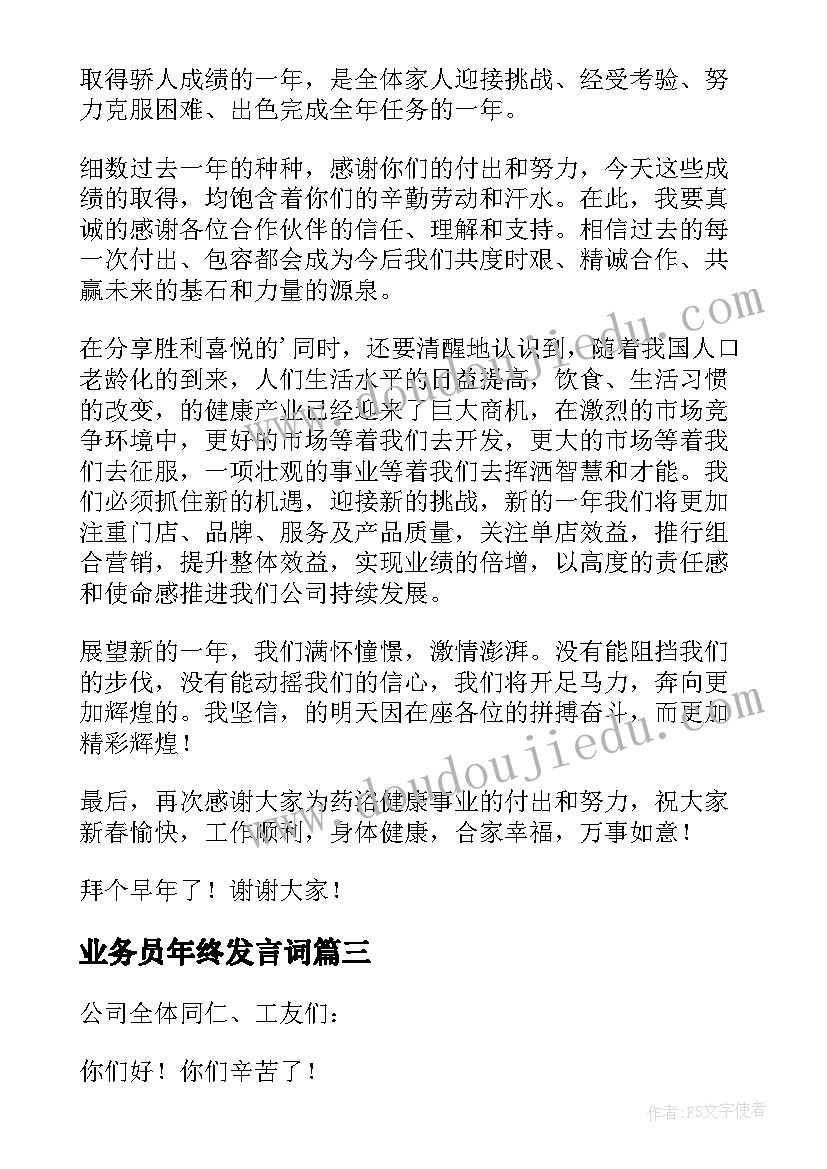 取得骄人成绩的一年，是全体家人迎接挑战、经受考验、努力克服困难、出色完成全年任务的一年。

细数过去一年的种种，感谢你们的付出和努力，今天这些成绩的取得，均饱含着你们的辛勤劳动和汗水。在此，我要真诚的感谢各位合作伙伴的信任、理解和支持。相信过去的每一次付出、包容都会成为今后我们共度时艰、精诚合作、共赢未来的基石和力量的源泉。

在分享胜利喜悦的'同时，还要清醒地认识到，随着我国人口老龄化的到来，人们生活水平的日益提高，饮食、生活习惯的改变，的健康产业已经迎来了巨大商机，在激烈的市场竞争环境中，更好的市场等着我们去开发，更大的市场等着我们去征服，一项壮观的事业等着我们去挥洒智慧和才能。我们必须抓住新的机遇，迎接新的挑战，新的一年我们将更加注重门店、品牌、服务及产品质量，关注单店效益，推行组合营销，提升整体效益，实现业绩的倍增，以高度的责任感和使命感推进我们公司持续发展。

展望新的一年，我们满怀憧憬，激情澎湃。没有能阻挡我们的步伐，没有能动摇我们的信心，我们将开足马力，奔向更加辉煌的。我坚信，的明天因在座各位的拼搏奋斗，而更加精彩辉煌！

最后，再次感谢大家为药治健康事业的付出和努力，祝大家新春愉快，工作顺利，身体健康，合家幸福，万事如意！

拜个早年了！谢谢大家！

业务员年终发言词篇三

公司全体同仁、工友们：

你们好！你们辛苦了！

www.doudoujiedu.com

作者：FS文字使者